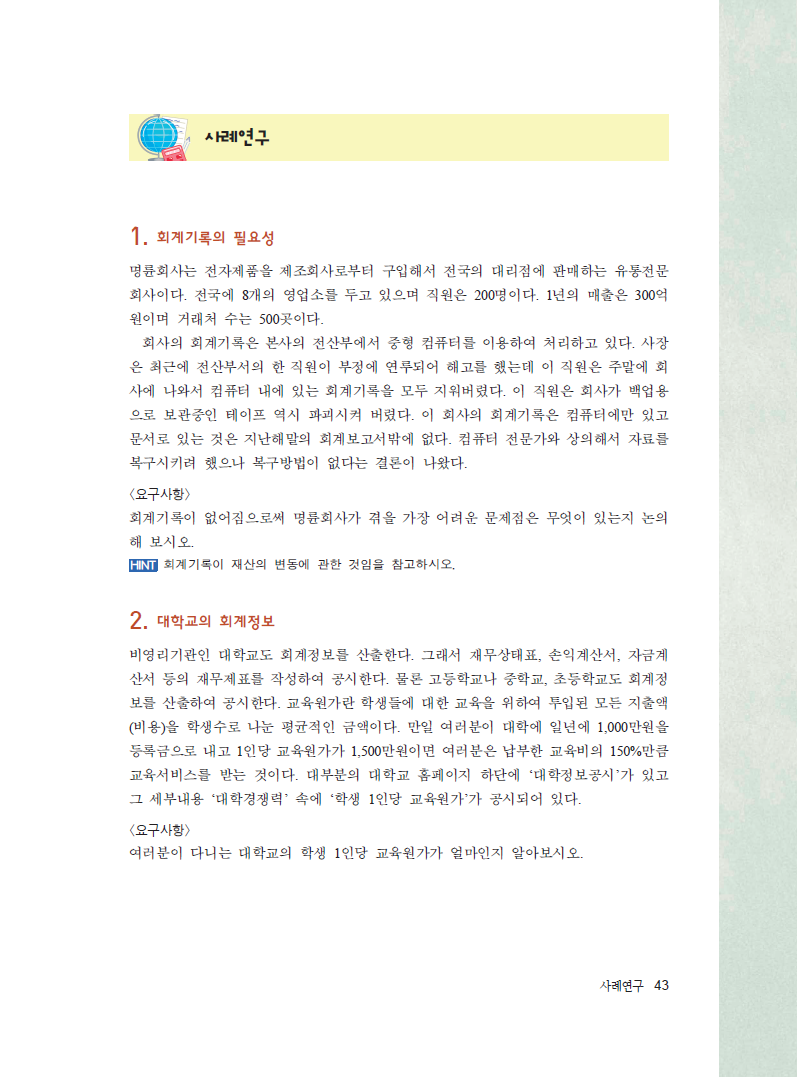 사례연구

1. 회계기록의 필요성

명륜회사는 전자제품을 제조회사로부터 구입해서 전국의 대리점에 판매하는 유통전문회사이다. 전국에 8개의 영업소를 두고 있으며 직원은 200명이다. 1년의 매출은 300억원이며 거래처 수는 500곳이다.

회사의 회계기록은 본사의 전산부에서 중형 컴퓨터를 이용하여 처리하고 있다. 사장은 최근에 전산부서의 한 직원이 부정에 연루되어 해고를 했는데 이 직원은 주말에 회사에 나와서 컴퓨터 내에 있는 회계기록을 모두 지워버렸다. 이 직원은 회사가 백업용으로 보관중인 테이프 역시 파괴시켜 버렸다. 이 회사의 회계기록은 컴퓨터에만 있고 문서로 있는 것은 지난해말의 회계보고서밖에 없다. 컴퓨터 전문가와 상의해서 자료를 복구시키려 했으나 복구방법이 없다는 결론이 나왔다.

〈요구사항〉
회계기록이 없어짐으로써 명륜회사가 겪을 가장 어려운 문제점은 무엇이 있는지 논의해 보시오.

HINT 회계기록이 재산의 변동에 관한 것임을 참고하시오.

2. 대학교의 회계정보

비영리기관인 대학교도 회계정보를 산출한다. 그래서 재무상태표, 손익계산서, 자금계산서 등의 재무제표를 작성하여 공시한다. 물론 고등학교나 중학교, 초등학교도 회계정보를 산출하여 공시한다. 교육원가란 학생들에 대한 교육을 위하여 투입된 모든 지출액(비용)을 학생수로 나눈 평균적인 금액이다. 만일 여러분이 대학에 일년에 1,000만원을 등록금으로 내고 1인당 교육원가가 1,500만원이면 여러분은 납부한 교육비의 150%만큼 교육서비스를 받는 것이다. 대부분의 대학교 홈페이지 하단에 '대학정보공시'가 있고 그 세부내용 '대학경쟁력' 속에 '학생 1인당 교육원가'가 공시되어 있다.

〈요구사항〉
여러분이 다니는 대학교의 학생 1인당 교육원가가 얼마인지 알아보시오.

사례연구 43